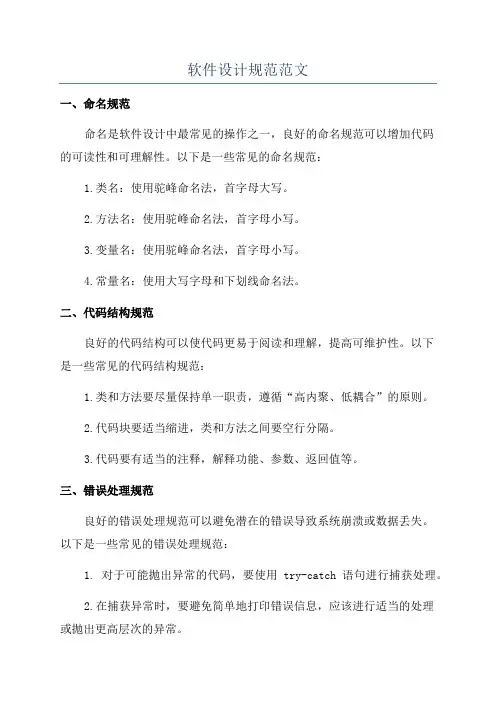 软件设计规范范文

一、命名规范

命名是软件设计中最常见的操作之一，良好的命名规范可以增加代码的可读性和可理解性。以下是一些常见的命名规范：

1.类名：使用驼峰命名法，首字母大写。

2.方法名：使用驼峰命名法，首字母小写。

3.变量名：使用驼峰命名法，首字母小写。

4.常量名：使用大写字母和下划线命名法。

二、代码结构规范

良好的代码结构可以使代码更易于阅读和理解，提高可维护性。以下是一些常见的代码结构规范：

1.类和方法要尽量保持单一职责，遵循“高内聚、低耦合”的原则。

2.代码块要适当缩进，类和方法之间要空行分隔。

3.代码要有适当的注释，解释功能、参数、返回值等。

三、错误处理规范

良好的错误处理规范可以避免潜在的错误导致系统崩溃或数据丢失。以下是一些常见的错误处理规范：

1. 对于可能抛出异常的代码，要使用 try-catch 语句进行捕获处理。

2.在捕获异常时，要避免简单地打印错误信息，应该进行适当的处理或抛出更高层次的异常。